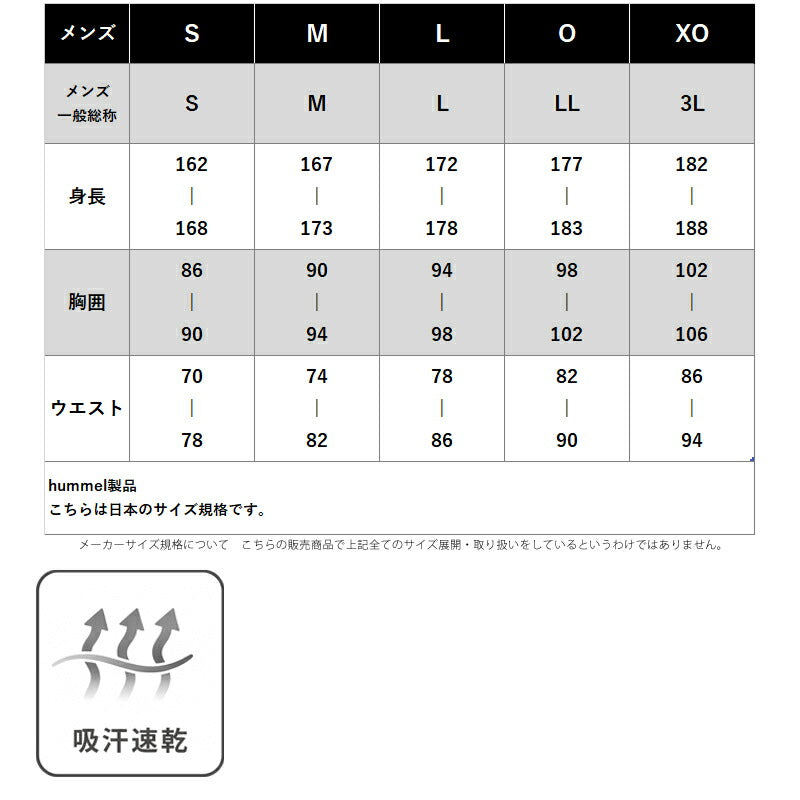 | メンズ | S | M | L | O | XO |
|---|---|---|---|---|---|
| メンズ 一般総称 | S | M | L | LL | 3L |
| 身長 | 162 \| 168 | 167 \| 173 | 172 \| 178 | 177 \| 183 | 182 \| 188 |
| 胸囲 | 86 \| 90 | 90 \| 94 | 94 \| 98 | 98 \| 102 | 102 \| 106 |
| ウエスト | 70 \| 78 | 74 \| 82 | 78 \| 86 | 82 \| 90 | 86 \| 94 |

hummel製品
こちらは日本のサイズ規格です。

メーカーサイズ規格について　こちらの販売商品で上記全てのサイズ展開・取り扱いをしているというわけではありません。

吸汗速乾